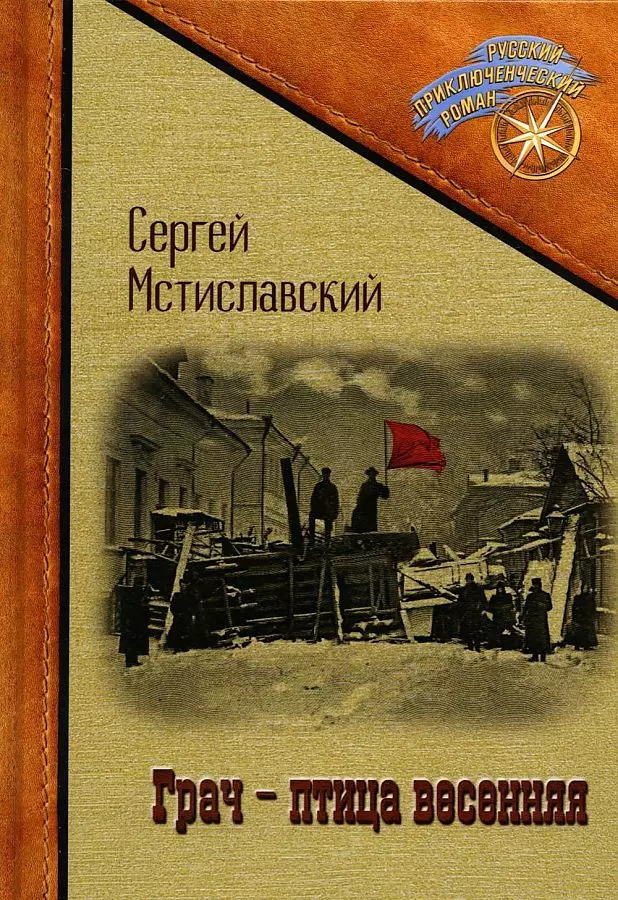 РУССКИЙ ПРИКЛЮЧЕНЧЕСКИЙ РОМАН

Сергей Мстиславский

Грач – птица весенняя